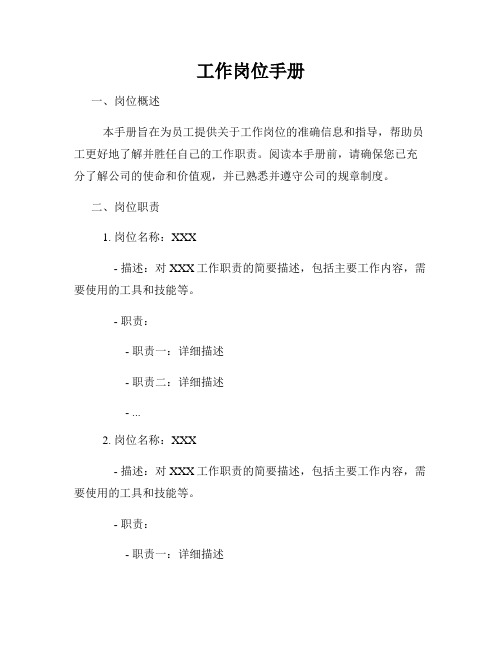 工作岗位手册

一、岗位概述

本手册旨在为员工提供关于工作岗位的准确信息和指导，帮助员工更好地了解并胜任自己的工作职责。阅读本手册前，请确保您已充分了解公司的使命和价值观，并已熟悉并遵守公司的规章制度。

二、岗位职责

1. 岗位名称：XXX

- 描述：对 XXX 工作职责的简要描述，包括主要工作内容，需要使用的工具和技能等。

- 职责：

- 职责一：详细描述

- 职责二：详细描述

- ...

2. 岗位名称：XXX

- 描述：对 XXX 工作职责的简要描述，包括主要工作内容，需要使用的工具和技能等。

- 职责：

- 职责一：详细描述